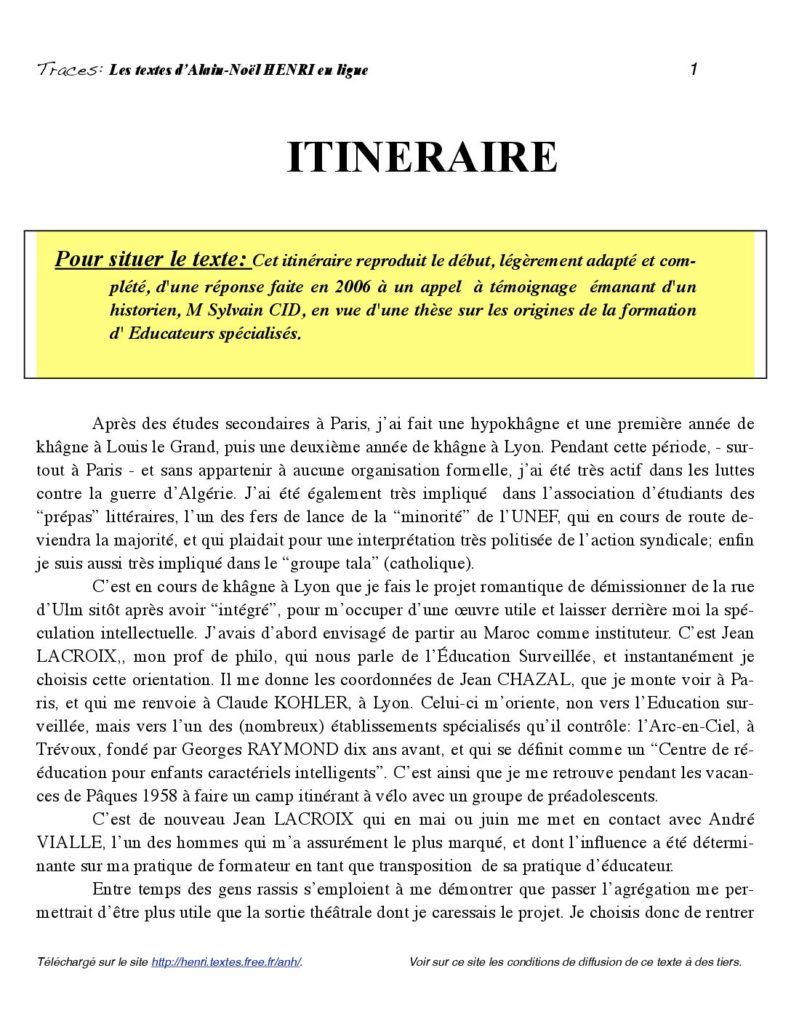 Traces: Les textes d'Alain-Noël HENRI en ligne 1

ITINERAIRE

Pour situer le texte: Cet itinéraire reproduit le début, légèrement adapté et complété, d'une réponse faite en 2006 à un appel à témoignage émanant d'un historien, M Sylvain CID, en vue d'une thèse sur les origines de la formation d' Educateurs spécialisés.

Après des études secondaires à Paris, j'ai fait une hypokhâgne et une première année de khâgne à Louis le Grand, puis une deuxième année de khâgne à Lyon. Pendant cette période, - surtout à Paris - et sans appartenir à aucune organisation formelle, j'ai été très actif dans les luttes contre la guerre d'Algérie. J'ai été également très impliqué dans l'association d'étudiants des "prépas" littéraires, l'un des fers de lance de la "minorité" de l'UNEF, qui en cours de route deviendra la majorité, et qui plaidait pour une interprétation très politisée de l'action syndicale; enfin je suis aussi très impliqué dans le "groupe tala" (catholique).

C'est en cours de khâgne à Lyon que je fais le projet romantique de démissionner de la rue d'Ulm sitôt après avoir "intégré", pour m'occuper d'une œuvre utile et laisser derrière moi la spéculation intellectuelle. J'avais d'abord envisagé de partir au Maroc comme instituteur. C'est Jean LACROIX,, mon prof de philo, qui nous parle de l'Éducation Surveillée, et instantanément je choisis cette orientation. Il me donne les coordonnées de Jean CHAZAL, que je monte voir à Paris, et qui me renvoie à Claude KOHLER, à Lyon. Celui-ci m'oriente, non vers l'Education surveillée, mais vers l'un des (nombreux) établissements spécialisés qu'il contrôle: l'Arc-en-Ciel, à Trévoux, fondé par Georges RAYMOND dix ans avant, et qui se définit comme un "Centre de rééducation pour enfants caractériels intelligents". C'est ainsi que je me retrouve pendant les vacances de Pâques 1958 à faire un camp itinérant à vélo avec un groupe de préadolescents.

C'est de nouveau Jean LACROIX qui en mai ou juin me met en contact avec André VIALLE, l'un des hommes qui m'a assurément le plus marqué, et dont l'influence a été déterminante sur ma pratique de formateur en tant que transposition de sa pratique d'éducateur.

Entre temps des gens rassis s'emploient à me démontrer que passer l'agrégation me permettrait d'être plus utile que la sortie théâtrale dont je caressais le projet. Je choisis donc de rentrer

Téléchargé sur le site http://henri.textes.free.fr/anh/. Voir sur ce site les conditions de diffusion de ce texte à des tiers.